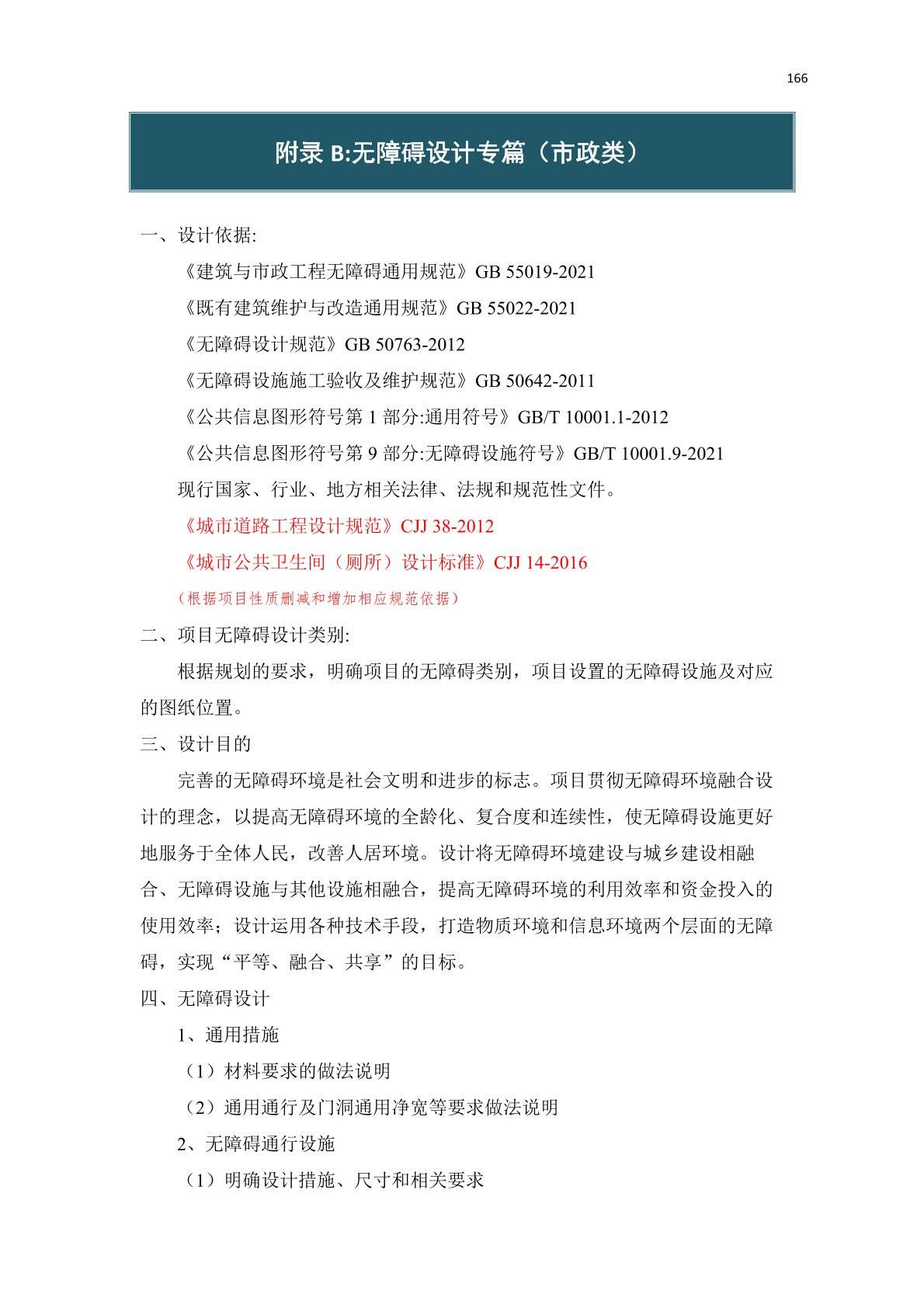 166

附录 B:无障碍设计专篇（市政类）

一、设计依据:

《建筑与市政工程无障碍通用规范》GB 55019-2021

《既有建筑维护与改造通用规范》GB 55022-2021

《无障碍设计规范》GB 50763-2012

《无障碍设施施工验收及维护规范》GB 50642-2011

《公共信息图形符号第 1 部分:通用符号》GB/T 10001.1-2012

《公共信息图形符号第 9 部分:无障碍设施符号》GB/T 10001.9-2021

现行国家、行业、地方相关法律、法规和规范性文件。

《城市道路工程设计规范》CJJ 38-2012

《城市公共卫生间（厕所）设计标准》CJJ 14-2016

（根据项目性质删减和增加相应规范依据）

二、项目无障碍设计类别:

根据规划的要求，明确项目的无障碍类别，项目设置的无障碍设施及对应的图纸位置。

三、设计目的

完善的无障碍环境是社会文明和进步的标志。项目贯彻无障碍环境融合设计的理念，以提高无障碍环境的全龄化、复合度和连续性，使无障碍设施更好地服务于全体人民，改善人居环境。设计将无障碍环境建设与城乡建设相融合、无障碍设施与其他设施相融合，提高无障碍环境的利用效率和资金投入的使用效率；设计运用各种技术手段，打造物质环境和信息环境两个层面的无障碍，实现“平等、融合、共享”的目标。

四、无障碍设计

1、通用措施

（1）材料要求的做法说明

（2）通用通行及门洞通用净宽等要求做法说明

2、无障碍通行设施

（1）明确设计措施、尺寸和相关要求